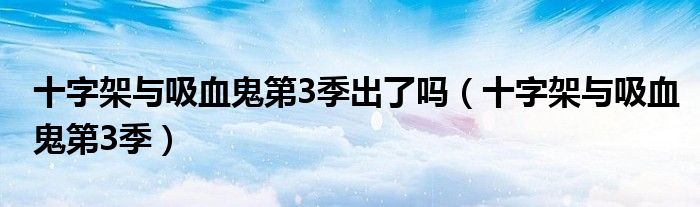 十字架与吸血鬼第3季出了吗（十字架与吸血鬼第3季）